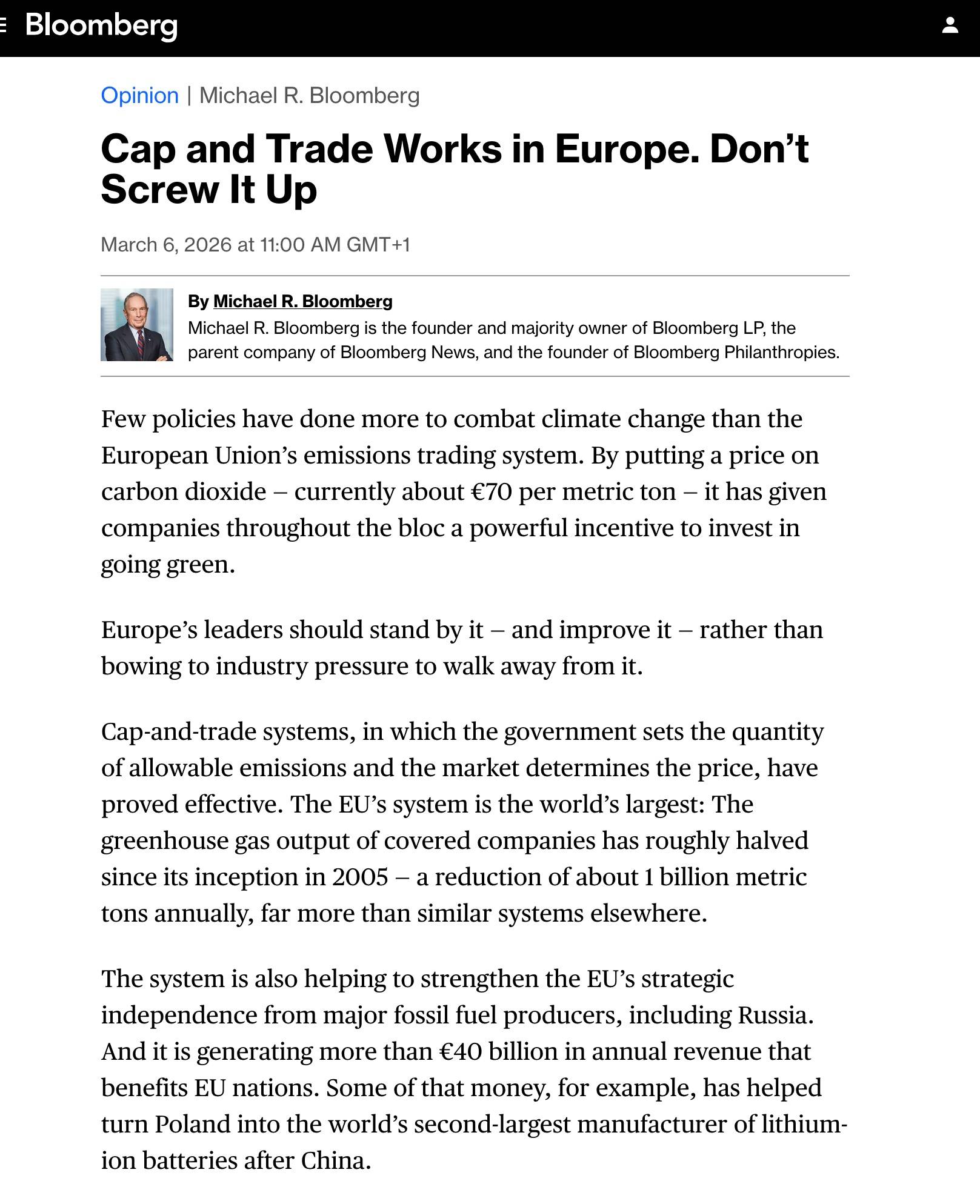 Bloomberg

Opinion | Michael R. Bloomberg

Cap and Trade Works in Europe. Don’t Screw It Up

March 6, 2026 at 11:00 AM GMT+1

By Michael R. Bloomberg
Michael R. Bloomberg is the founder and majority owner of Bloomberg LP, the parent company of Bloomberg News, and the founder of Bloomberg Philanthropies.

Few policies have done more to combat climate change than the European Union’s emissions trading system. By putting a price on carbon dioxide – currently about €70 per metric ton – it has given companies throughout the bloc a powerful incentive to invest in going green.

Europe’s leaders should stand by it – and improve it – rather than bowing to industry pressure to walk away from it.

Cap-and-trade systems, in which the government sets the quantity of allowable emissions and the market determines the price, have proved effective. The EU’s system is the world’s largest: The greenhouse gas output of covered companies has roughly halved since its inception in 2005 – a reduction of about 1 billion metric tons annually, far more than similar systems elsewhere.

The system is also helping to strengthen the EU’s strategic independence from major fossil fuel producers, including Russia. And it is generating more than €40 billion in annual revenue that benefits EU nations. Some of that money, for example, has helped turn Poland into the world’s second-largest manufacturer of lithium-ion batteries after China.